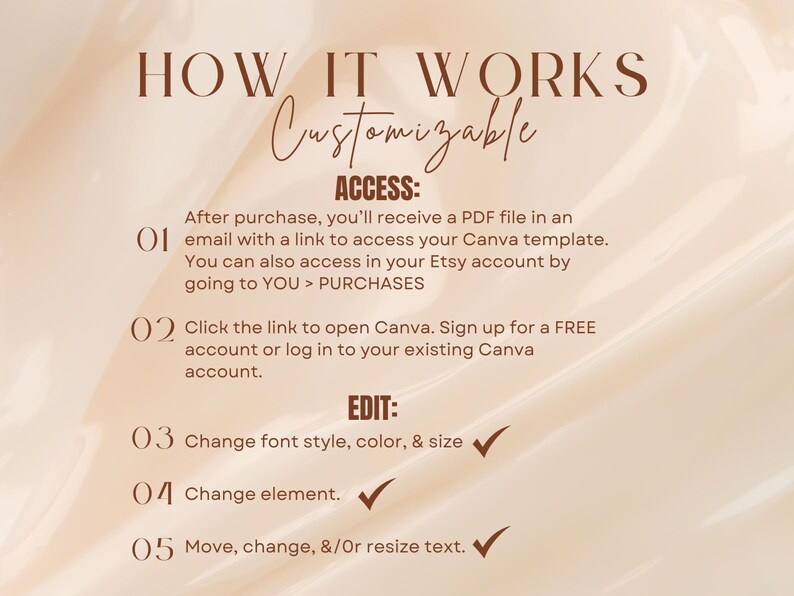 HOW IT WORKS

Customizable

ACCESS:

01 After purchase, you'll receive a PDF file in an email with a link to access your Canva template. You can also access in your Etsy account by going to YOU > PURCHASES

02 Click the link to open Canva. Sign up for a FREE account or log in to your existing Canva account.

EDIT:

03 Change font style, color, & size ✓

04 Change element. ✓

05 Move, change, &/0r resize text. ✓